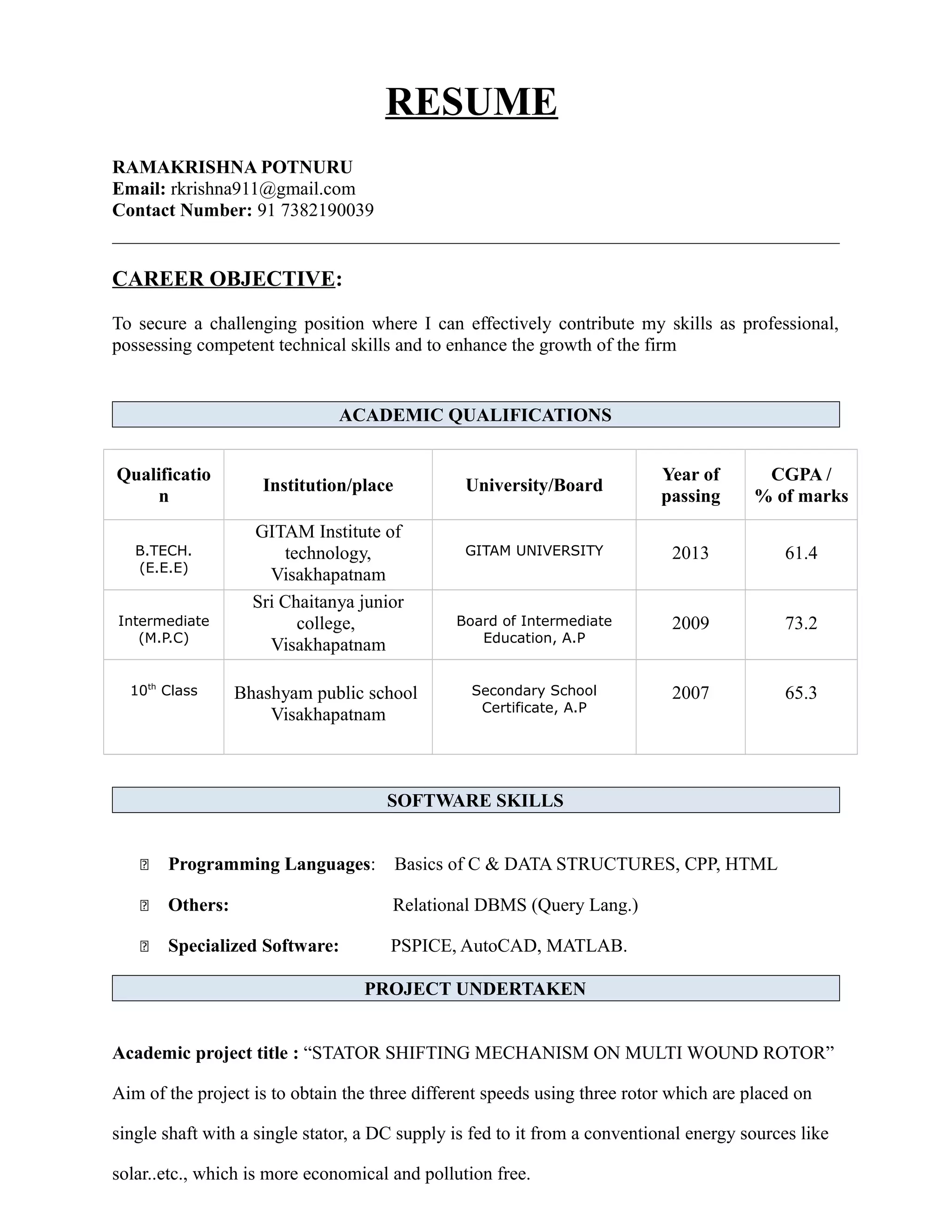 RESUME

RAMAKRISHNA POTNURU
Email: rkrishna911@gmail.com
Contact Number: 91 7382190039

CAREER OBJECTIVE:

To secure a challenging position where I can effectively contribute my skills as professional, possessing competent technical skills and to enhance the growth of the firm

ACADEMIC QUALIFICATIONS

| Qualification | Institution/place | University/Board | Year of passing | CGPA / % of marks |
|---|---|---|---|---|
| B.TECH. (E.E.E) | GITAM Institute of technology, Visakhapatnam | GITAM UNIVERSITY | 2013 | 61.4 |
| Intermediate (M.P.C) | Sri Chaitanya junior college, Visakhapatnam | Board of Intermediate Education, A.P | 2009 | 73.2 |
| 10$^{th}$ Class | Bhashyam public school Visakhapatnam | Secondary School Certificate, A.P | 2007 | 65.3 |

SOFTWARE SKILLS

Programming Languages: Basics of C & DATA STRUCTURES, CPP, HTML

Others: Relational DBMS (Query Lang.)

Specialized Software: PSPICE, AutoCAD, MATLAB.

PROJECT UNDERTAKEN

Academic project title : “STATOR SHIFTING MECHANISM ON MULTI WOUND ROTOR”

Aim of the project is to obtain the three different speeds using three rotor which are placed on single shaft with a single stator, a DC supply is fed to it from a conventional energy sources like solar..etc., which is more economical and pollution free.